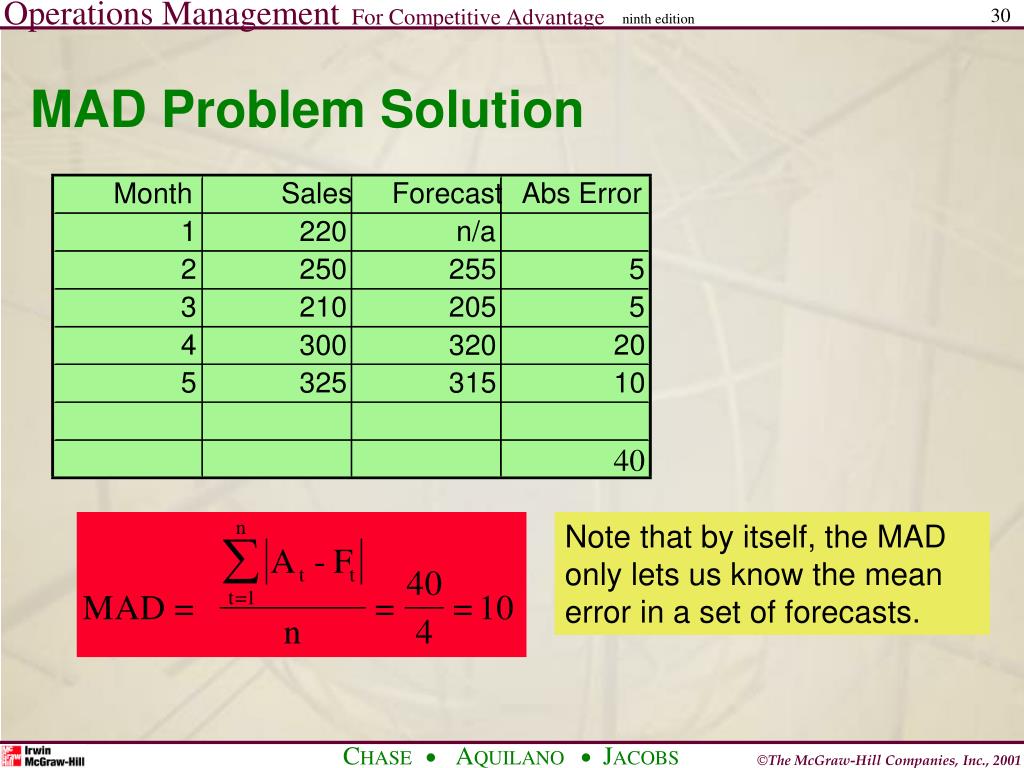 Operations Management For Competitive Advantage ninth edition 30

MAD Problem Solution

| Month | Sales | Forecast | Abs Error |
|---|---|---|---|
| 1 | 220 | n/a | |
| 2 | 250 | 255 | 5 |
| 3 | 210 | 205 | 5 |
| 4 | 300 | 320 | 20 |
| 5 | 325 | 315 | 10 |
| | | | |
| | | | 40 |

$\text{MAD} = \frac{\sum_{t=1}^{n} |A_t - F_t|}{n} = \frac{40}{4} = 10$

Note that by itself, the MAD only lets us know the mean error in a set of forecasts.

Irwin McGraw-Hill

CHASE • AQUILANO • JACOBS

©The McGraw-Hill Companies, Inc., 2001